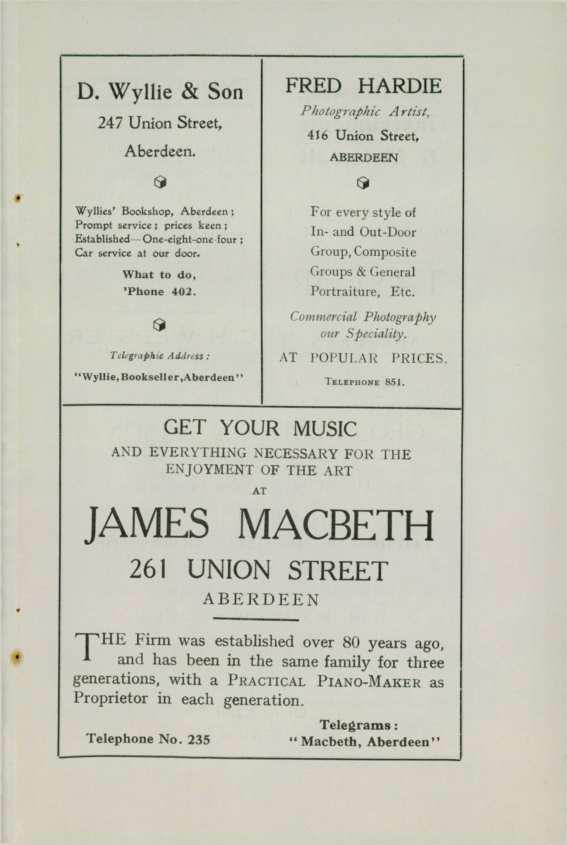 D. Wyllie & Son

247 Union Street,

Aberdeen.

Wyllies' Bookshop, Aberdeen; Prompt service; prices keen; Established—One-eight-one-four; Car service at our door.

What to do, 'Phone 402.

Telegraphic Address:

"Wyllie, Bookseller, Aberdeen"

FRED HARDIE

Photographic Artist,

416 Union Street,

ABERDEEN

For every style of In- and Out-Door Group, Composite Groups & General Portraiture, Etc.

Commercial Photography our Speciality.

AT POPULAR PRICES.

TELEPHONE 851.

GET YOUR MUSIC

AND EVERYTHING NECESSARY FOR THE ENJOYMENT OF THE ART

AT

JAMES MACBETH

261 UNION STREET

ABERDEEN

THE Firm was established over 80 years ago, and has been in the same family for three generations, with a PRACTICAL PIANO-MAKER as Proprietor in each generation.

Telephone No. 235

Telegrams:
"Macbeth, Aberdeen"